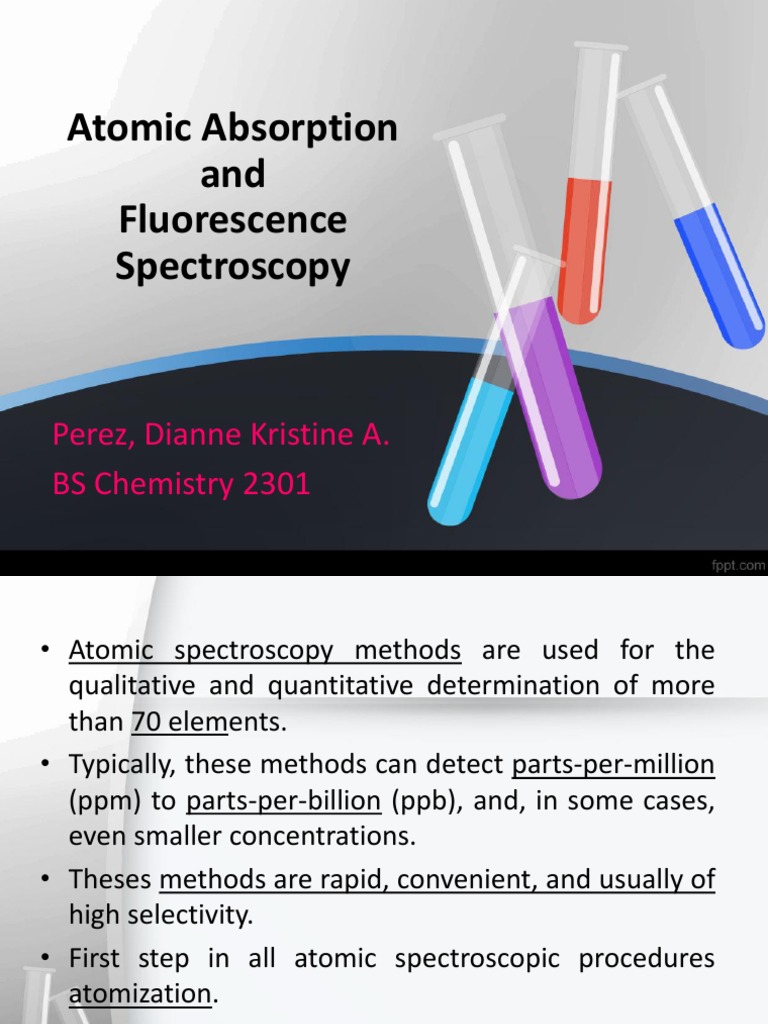 Atomic Absorption and Fluorescence Spectroscopy

Perez, Dianne Kristine A.
BS Chemistry 2301

fppt.com

• Atomic spectroscopy methods are used for the qualitative and quantitative determination of more than 70 elements.

• Typically, these methods can detect parts-per-million (ppm) to parts-per-billion (ppb), and, in some cases, even smaller concentrations.

• Theses methods are rapid, convenient, and usually of high selectivity.

• First step in all atomic spectroscopic procedures atomization.